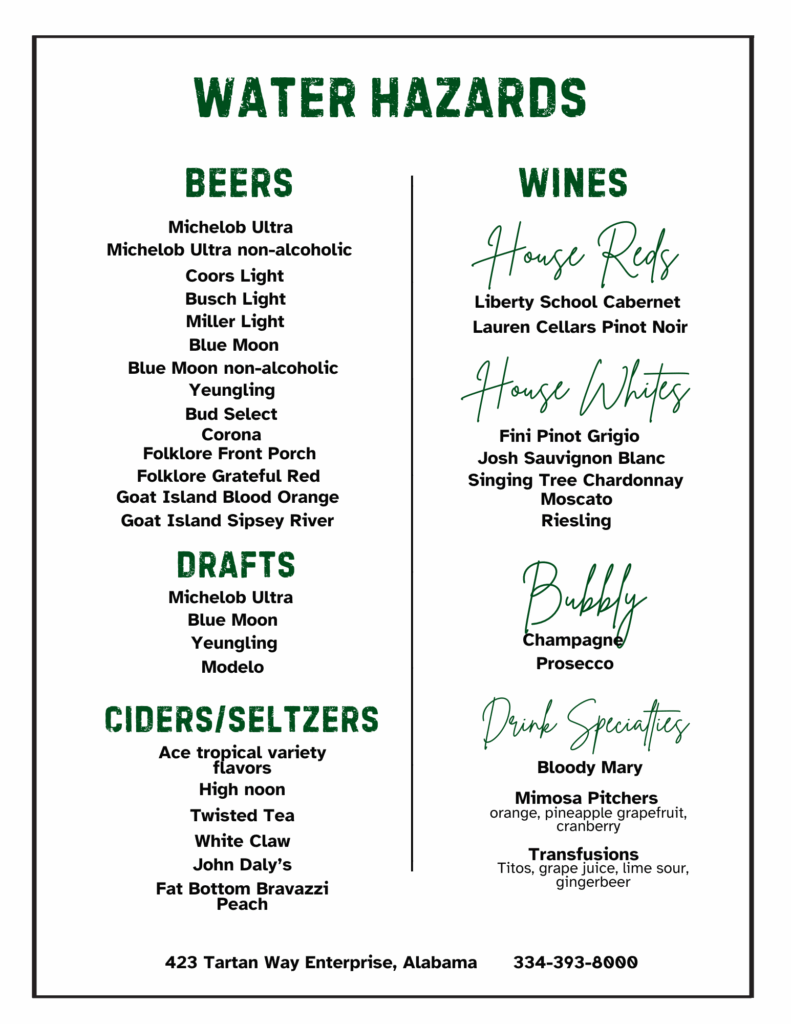 WATER HAZARDS

BEERS

Michelob Ultra
Michelob Ultra non-alcoholic
Coors Light
Busch Light
Miller Light
Blue Moon
Blue Moon non-alcoholic
Yeungling
Bud Select
Corona
Folklore Front Porch
Folklore Grateful Red
Goat Island Blood Orange
Goat Island Sipsey River

DRAFTS

Michelob Ultra
Blue Moon
Yeungling
Modelo

CIDERS/SELTZERS

Ace tropical variety flavors
High noon
Twisted Tea
White Claw
John Daly's
Fat Bottom Bravazzi Peach

WINES

House Reds

Liberty School Cabernet
Lauren Cellars Pinot Noir

House Whites

Fini Pinot Grigio
Josh Sauvignon Blanc
Singing Tree Chardonnay
Moscato
Riesling

Bubbly

Champagne
Prosecco

Drink Specialties

Bloody Mary

Mimosa Pitchers
orange, pineapple grapefruit, cranberry

Transfusions
Titos, grape juice, lime sour, gingerbeer

423 Tartan Way Enterprise, Alabama 334-393-8000